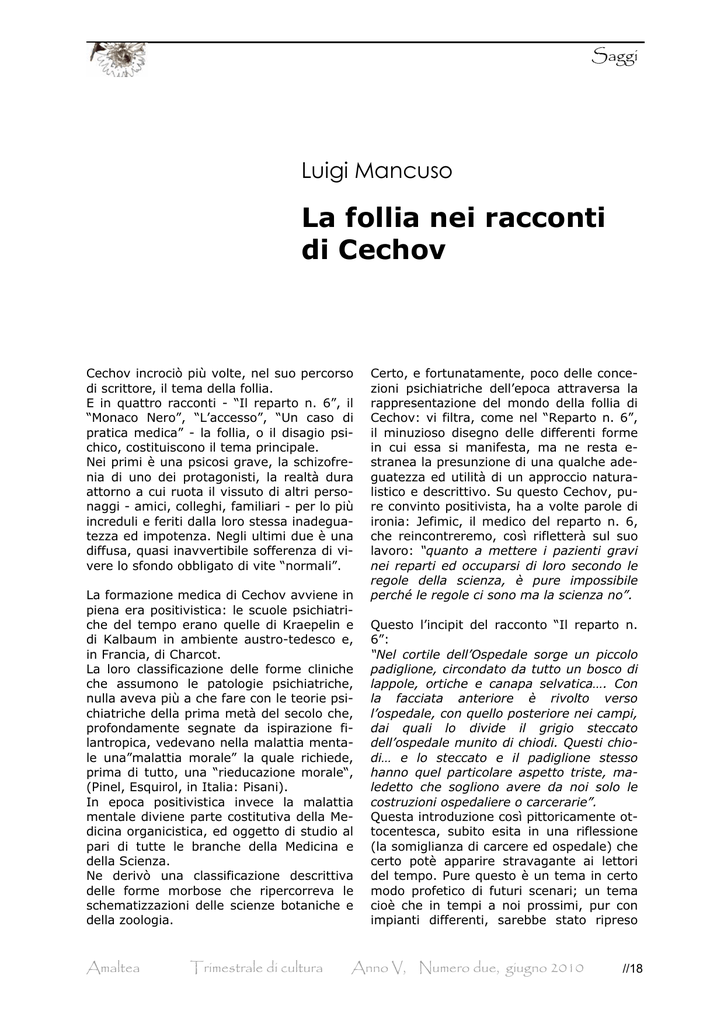 Saggi

Luigi Mancuso

La follia nei racconti di Cechov

Cechov incrociò più volte, nel suo percorso di scrittore, il tema della follia.
E in quattro racconti - "Il reparto n. 6", il "Monaco Nero", "L'accesso", "Un caso di pratica medica" - la follia, o il disagio psichico, costituiscono il tema principale.
Nei primi è una psicosi grave, la schizofrenia di uno dei protagonisti, la realtà dura attorno a cui ruota il vissuto di altri personaggi - amici, colleghi, familiari - per lo più increduli e feriti dalla loro stessa inadeguatezza ed impotenza. Negli ultimi due è una diffusa, quasi inavvertibile sofferenza di vivere lo sfondo obbligato di vite "normali".

La formazione medica di Cechov avviene in piena era positivistica: le scuole psichiatriche del tempo erano quelle di Kraepelin e di Kalbaum in ambiente austro-tedesco e, in Francia, di Charcot.
La loro classificazione delle forme cliniche che assumono le patologie psichiatriche, nulla aveva più a che fare con le teorie psichiatriche della prima metà del secolo che, profondamente segnate da ispirazione filantropica, vedevano nella malattia mentale una"malattia morale" la quale richiede, prima di tutto, una "rieducazione morale", (Pinel, Esquirol, in Italia: Pisani).
In epoca positivistica invece la malattia mentale diviene parte costitutiva della Medicina organicistica, ed oggetto di studio al pari di tutte le branche della Medicina e della Scienza.
Ne derivò una classificazione descrittiva delle forme morbose che ripercorreva le schematizzazioni delle scienze botaniche e della zoologia.

Certo, e fortunatamente, poco delle concezioni psichiatriche dell'epoca attraversa la rappresentazione del mondo della follia di Cechov: vi filtra, come nel "Reparto n. 6", il minuzioso disegno delle differenti forme in cui essa si manifesta, ma ne resta estranea la presunzione di una qualche adeguatezza ed utilità di un approccio naturalistico e descrittivo. Su questo Cechov, pure convinto positivista, ha a volte parole di ironia: Jefimic, il medico del reparto n. 6, che reincontreremo, così rifletterà sul suo lavoro: "quanto a mettere i pazienti gravi nei reparti ed occuparsi di loro secondo le regole della scienza, è pure impossibile perché le regole ci sono ma la scienza no".

Questo l'incipit del racconto "Il reparto n. 6":
"Nel cortile dell'Ospedale sorge un piccolo padiglione, circondato da tutto un bosco di lappole, ortiche e canapa selvatica…. Con la facciata anteriore è rivolto verso l'ospedale, con quello posteriore nei campi, dai quali lo divide il grigio steccato dell'ospedale munito di chiodi. Questi chiodi… e lo steccato e il padiglione stesso hanno quel particolare aspetto triste, maledetto che sogliono avere da noi solo le costruzioni ospedaliere o carcerarie".
Questa introduzione così pittoricamente ottocentesca, subito esita in una riflessione (la somiglianza di carcere ed ospedale) che certo potè apparire stravagante ai lettori del tempo. Pure questo è un tema in certo modo profetico di futuri scenari; un tema cioè che in tempi a noi prossimi, pur con impianti differenti, sarebbe stato ripreso

Amaltea Trimestrale di cultura Anno V, Numero due, giugno 2010 //18